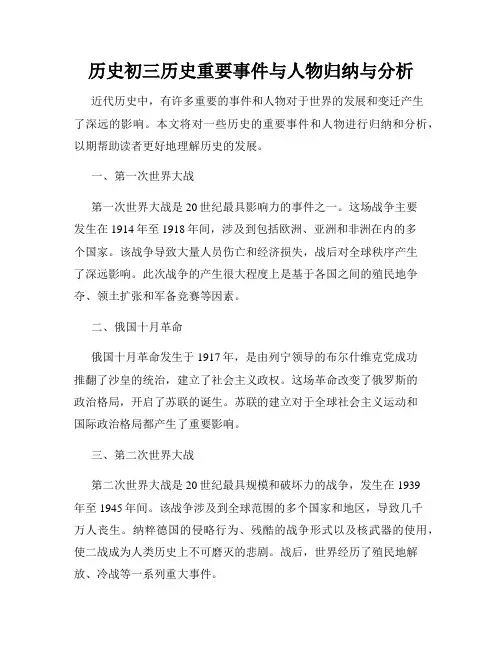 历史初三历史重要事件与人物归纳与分析

近代历史中，有许多重要的事件和人物对于世界的发展和变迁产生了深远的影响。本文将对一些历史的重要事件和人物进行归纳和分析，以期帮助读者更好地理解历史的发展。

一、第一次世界大战

第一次世界大战是20世纪最具影响力的事件之一。这场战争主要发生在1914年至1918年间，涉及到包括欧洲、亚洲和非洲在内的多个国家。该战争导致大量人员伤亡和经济损失，战后对全球秩序产生了深远影响。此次战争的产生很大程度上是基于各国之间的殖民地争夺、领土扩张和军备竞赛等因素。

二、俄国十月革命

俄国十月革命发生于1917年，是由列宁领导的布尔什维克党成功推翻了沙皇的统治，建立了社会主义政权。这场革命改变了俄罗斯的政治格局，开启了苏联的诞生。苏联的建立对于全球社会主义运动和国际政治格局都产生了重要影响。

三、第二次世界大战

第二次世界大战是20世纪最具规模和破坏力的战争，发生在1939年至1945年间。该战争涉及到全球范围的多个国家和地区，导致几千万人丧生。纳粹德国的侵略行为、残酷的战争形式以及核武器的使用，使二战成为人类历史上不可磨灭的悲剧。战后，世界经历了殖民地解放、冷战等一系列重大事件。